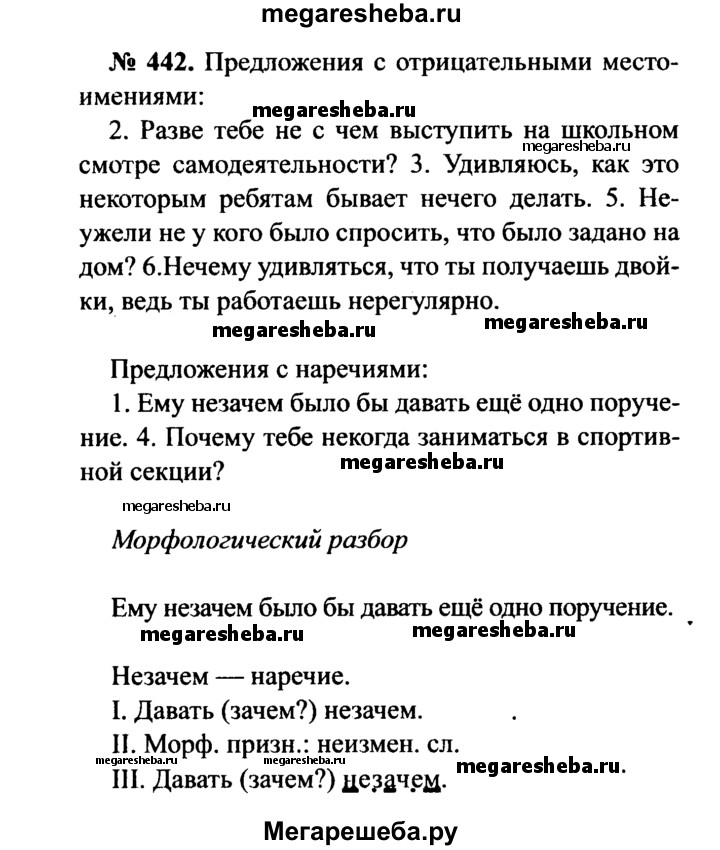 megaresheba.ru

№ 442. Предложения с отрицательными местоимениями:

megaresheba.ru

2. Разве тебе не с чем выступить на школьном смотре самодеятельности? 3. Удивляюсь, как это некоторым ребятам бывает нечего делать. 5. Неужели не у кого было спросить, что было задано на дом? 6.Нечему удивляться, что ты получаешь двойки, ведь ты работаешь нерегулярно.

megaresheba.ru

megaresheba.ru megaresheba.ru

Предложения с наречиями:

1. Ему незачем было бы давать ещё одно поручение. 4. Почему тебе некогда заниматься в спортивной секции?

megaresheba.ru

megaresheba.ru

Морфологический разбор

Ему незачем было бы давать ещё одно поручение.

megaresheba.ru megaresheba.ru

Незачем — наречие.

I. Давать (зачем?) незачем.

II. Морф. призн.: неизмен. сл.

megaresheba.ru megaresheba.ru megaresheba.ru.

III. Давать (зачем?) незачем.

Мегарешеба.ру